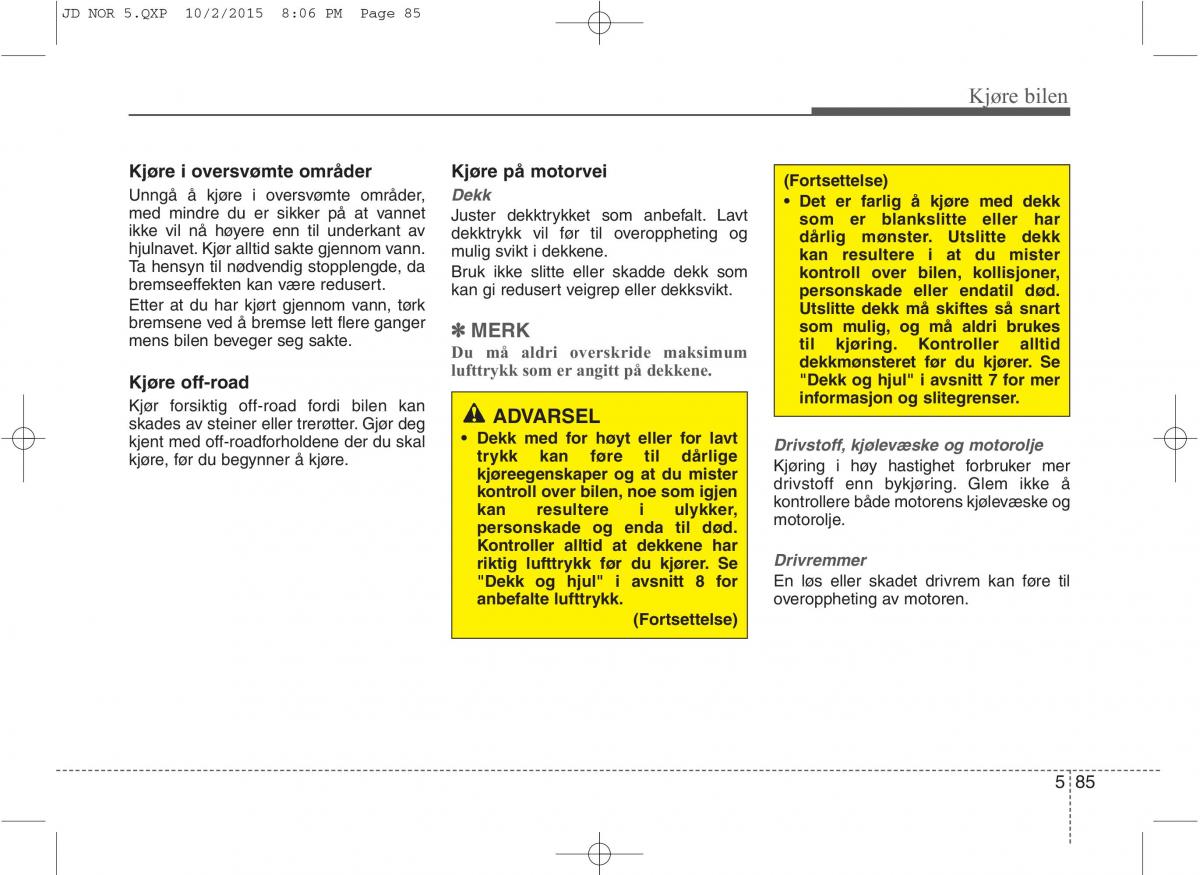 JD NOR 5.QXP 10/2/2015 8:06 PM Page 85

Kjøre bilen

Kjøre i oversvømte områder
Unngå å kjøre i oversvømte områder, med mindre du er sikker på at vannet ikke vil nå høyere enn til underkant av hjulnavet. Kjør alltid sakte gjennom vann. Ta hensyn til nødvendig stopplengde, da bremseeffekten kan være redusert.
Etter at du har kjørt gjennom vann, tørk bremsene ved å bremse lett flere ganger mens bilen beveger seg sakte.

Kjøre off-road
Kjør forsiktig off-road fordi bilen kan skades av steiner eller trerøtter. Gjør deg kjent med off-roadforholdene der du skal kjøre, før du begynner å kjøre.

Kjøre på motorvei
Dekk
Juster dekktrykket som anbefalt. Lavt dekktrykk vil før til overoppheting og mulig svikt i dekkene.
Bruk ikke slitte eller skadde dekk som kan gi redusert veigrep eller dekksvikt.

✽ MERK
Du må aldri overskride maksimum lufttrykk som er angitt på dekkene.

ADVARSEL
• Dekk med for høyt eller for lavt trykk kan føre til dårlige kjøreegenskaper og at du mister kontroll over bilen, noe som igjen kan resultere i ulykker, personskade og enda til død. Kontroller alltid at dekkene har riktig lufttrykk før du kjører. Se "Dekk og hjul" i avsnitt 8 for anbefalte lufttrykk.
(Fortsettelse)

(Fortsettelse)
• Det er farlig å kjøre med dekk som er blankslitte eller har dårlig mønster. Utslitte dekk kan resultere i at du mister kontroll over bilen, kollisjoner, personskade eller endatil død. Utslitte dekk må skiftes så snart som mulig, og må aldri brukes til kjøring. Kontroller alltid dekkmønsteret før du kjører. Se "Dekk og hjul" i avsnitt 7 for mer informasjon og slitegrenser.

Drivstoff, kjølevæske og motorolje
Kjøring i høy hastighet forbruker mer drivstoff enn bykjøring. Glem ikke å kontrollere både motorens kjølevæske og motorolje.

Drivremmer
En løs eller skadet drivrem kan føre til overoppheting av motoren.

5 85